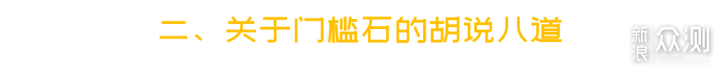 二、关于门槛石的胡说八道

新浪众测